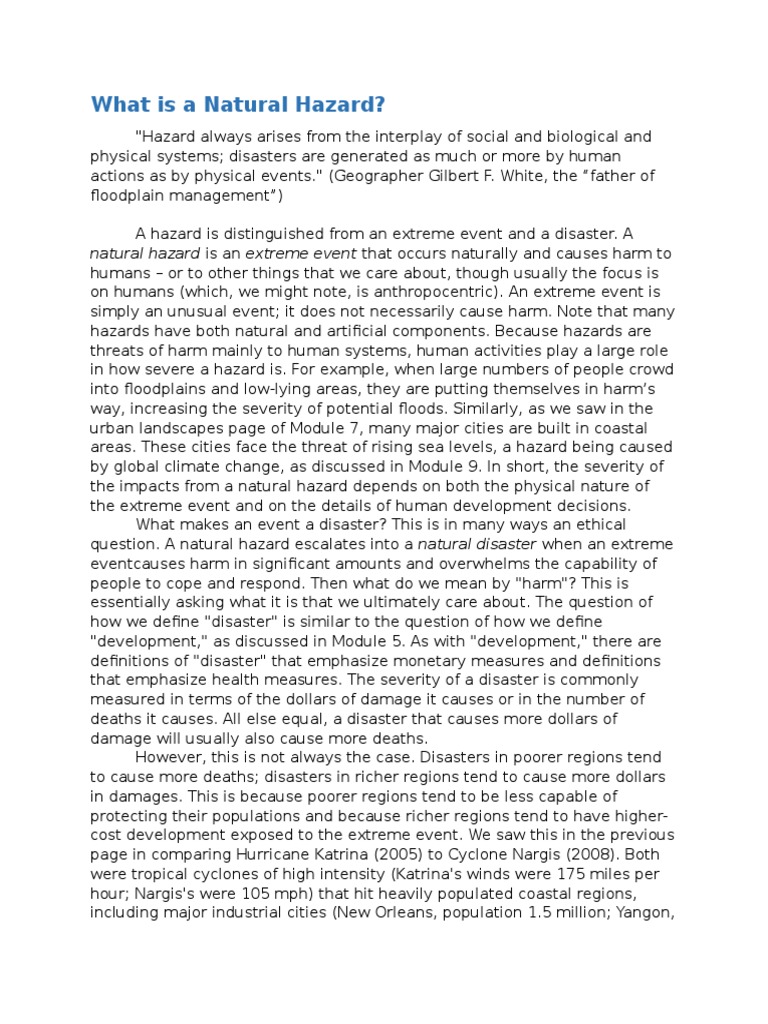 What is a Natural Hazard?

"Hazard always arises from the interplay of social and biological and physical systems; disasters are generated as much or more by human actions as by physical events." (Geographer Gilbert F. White, the “father of floodplain management”)

A hazard is distinguished from an extreme event and a disaster. A natural hazard is an extreme event that occurs naturally and causes harm to humans – or to other things that we care about, though usually the focus is on humans (which, we might note, is anthropocentric). An extreme event is simply an unusual event; it does not necessarily cause harm. Note that many hazards have both natural and artificial components. Because hazards are threats of harm mainly to human systems, human activities play a large role in how severe a hazard is. For example, when large numbers of people crowd into floodplains and low-lying areas, they are putting themselves in harm’s way, increasing the severity of potential floods. Similarly, as we saw in the urban landscapes page of Module 7, many major cities are built in coastal areas. These cities face the threat of rising sea levels, a hazard being caused by global climate change, as discussed in Module 9. In short, the severity of the impacts from a natural hazard depends on both the physical nature of the extreme event and on the details of human development decisions.

What makes an event a disaster? This is in many ways an ethical question. A natural hazard escalates into a natural disaster when an extreme eventcauses harm in significant amounts and overwhelms the capability of people to cope and respond. Then what do we mean by "harm"? This is essentially asking what it is that we ultimately care about. The question of how we define "disaster" is similar to the question of how we define "development," as discussed in Module 5. As with "development," there are definitions of "disaster" that emphasize monetary measures and definitions that emphasize health measures. The severity of a disaster is commonly measured in terms of the dollars of damage it causes or in the number of deaths it causes. All else equal, a disaster that causes more dollars of damage will usually also cause more deaths.

However, this is not always the case. Disasters in poorer regions tend to cause more deaths; disasters in richer regions tend to cause more dollars in damages. This is because poorer regions tend to be less capable of protecting their populations and because richer regions tend to have higher-cost development exposed to the extreme event. We saw this in the previous page in comparing Hurricane Katrina (2005) to Cyclone Nargis (2008). Both were tropical cyclones of high intensity (Katrina's winds were 175 miles per hour; Nargis's were 105 mph) that hit heavily populated coastal regions, including major industrial cities (New Orleans, population 1.5 million; Yangon,